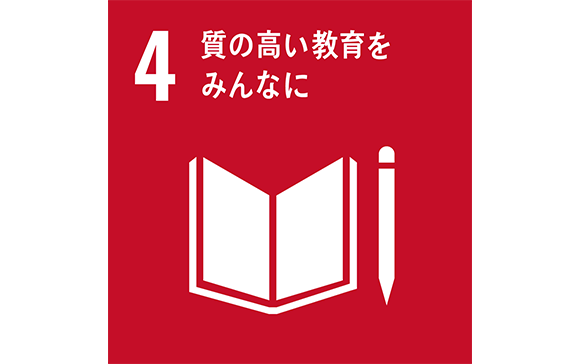 4 質の高い教育を
みんなに